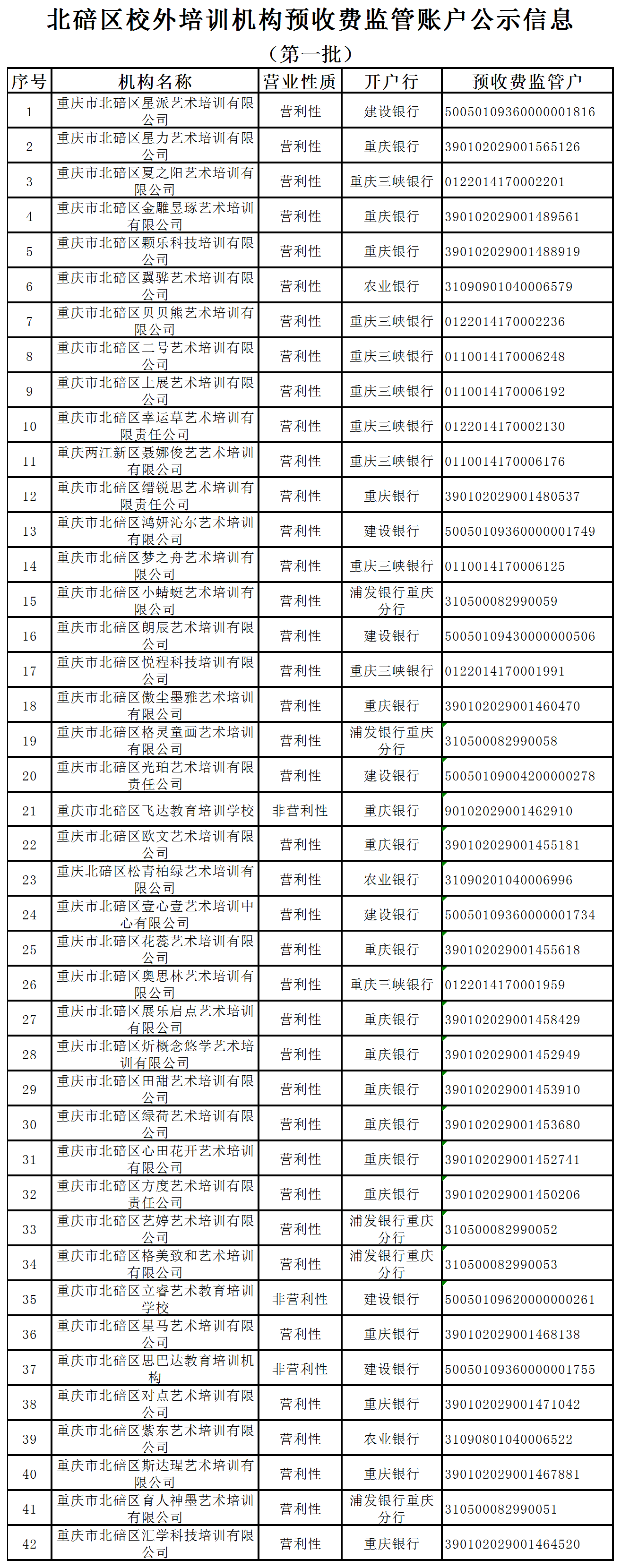 北碚区校外培训机构预收费监管账户公示信息

（第一批）

| 序号 | 机构名称 | 营业性质 | 开户行 | 预收费监管户 |
|---|---|---|---|---|
| 1 | 重庆市北碚区星派艺术培训有限公司 | 营利性 | 建设银行 | 50050109360000001816 |
| 2 | 重庆市北碚区星力艺术培训有限公司 | 营利性 | 重庆银行 | 390102029001565126 |
| 3 | 重庆市北碚区夏之阳艺术培训有限公司 | 营利性 | 重庆三峡银行 | 0122014170002201 |
| 4 | 重庆市北碚区金雕昱琢艺术培训有限公司 | 营利性 | 重庆银行 | 390102029001489561 |
| 5 | 重庆市北碚区颗乐科技培训有限公司 | 营利性 | 重庆银行 | 390102029001488919 |
| 6 | 重庆市北碚区翼骅艺术培训有限公司 | 营利性 | 农业银行 | 31090901040006579 |
| 7 | 重庆市北碚区贝贝熊艺术培训有限公司 | 营利性 | 重庆三峡银行 | 0122014170002236 |
| 8 | 重庆市北碚区二号艺术培训有限公司 | 营利性 | 重庆三峡银行 | 0110014170006248 |
| 9 | 重庆市北碚区上展艺术培训有限公司 | 营利性 | 重庆三峡银行 | 0110014170006192 |
| 10 | 重庆市北碚区幸运草艺术培训有限责任公司 | 营利性 | 重庆三峡银行 | 0122014170002130 |
| 11 | 重庆两江新区聂娜俊艺艺术培训有限公司 | 营利性 | 重庆三峡银行 | 0110014170006176 |
| 12 | 重庆市北碚区缙锐思艺术培训有限责任公司 | 营利性 | 重庆银行 | 390102029001480537 |
| 13 | 重庆市北碚区鸿妍沁尔艺术培训有限公司 | 营利性 | 建设银行 | 50050109360000001749 |
| 14 | 重庆市北碚区梦之舟艺术培训有限公司 | 营利性 | 重庆三峡银行 | 0110014170006125 |
| 15 | 重庆市北碚区小蜻蜓艺术培训有限公司 | 营利性 | 浦发银行重庆分行 | 310500082990059 |
| 16 | 重庆市北碚区朗辰艺术培训有限公司 | 营利性 | 建设银行 | 50050109430000000506 |
| 17 | 重庆市北碚区悦程科技培训有限公司 | 营利性 | 重庆三峡银行 | 0122014170001991 |
| 18 | 重庆市北碚区傲尘墨雅艺术培训有限公司 | 营利性 | 重庆银行 | 390102029001460470 |
| 19 | 重庆市北碚区格灵童画艺术培训有限公司 | 营利性 | 浦发银行重庆分行 | 310500082990058 |
| 20 | 重庆市北碚区光珀艺术培训有限责任公司 | 营利性 | 建设银行 | 50050109004200000278 |
| 21 | 重庆市北碚区飞达教育培训学校 | 非营利性 | 重庆银行 | 90102029001462910 |
| 22 | 重庆市北碚区欧文艺术培训有限公司 | 营利性 | 重庆银行 | 390102029001455181 |
| 23 | 重庆北碚区松青柏绿艺术培训有限公司 | 营利性 | 农业银行 | 31090201040006996 |
| 24 | 重庆市北碚区壹心壹艺术培训中心有限公司 | 营利性 | 建设银行 | 50050109360000001734 |
| 25 | 重庆市北碚区花蕊艺术培训有限公司 | 营利性 | 重庆银行 | 390102029001455618 |
| 26 | 重庆市北碚区奥思林艺术培训有限公司 | 营利性 | 重庆三峡银行 | 0122014170001959 |
| 27 | 重庆市北碚区展乐启点艺术培训有限公司 | 营利性 | 重庆银行 | 390102029001458429 |
| 28 | 重庆市北碚区炘概念悠学艺术培训有限公司 | 营利性 | 重庆银行 | 390102029001452949 |
| 29 | 重庆市北碚区田甜艺术培训有限公司 | 营利性 | 重庆银行 | 390102029001453910 |
| 30 | 重庆市北碚区绿荷艺术培训有限公司 | 营利性 | 重庆银行 | 390102029001453680 |
| 31 | 重庆市北碚区心田花开艺术培训有限公司 | 营利性 | 重庆银行 | 390102029001452741 |
| 32 | 重庆市北碚区方度艺术培训有限责任公司 | 营利性 | 重庆银行 | 390102029001450206 |
| 33 | 重庆市北碚区艺婷艺术培训有限公司 | 营利性 | 浦发银行重庆分行 | 310500082990052 |
| 34 | 重庆市北碚区格美致和艺术培训有限公司 | 营利性 | 浦发银行重庆分行 | 310500082990053 |
| 35 | 重庆市北碚区立睿艺术教育培训学校 | 非营利性 | 建设银行 | 50050109620000000261 |
| 36 | 重庆市北碚区星马艺术培训有限公司 | 营利性 | 重庆银行 | 390102029001468138 |
| 37 | 重庆市北碚区思巴达教育培训机构 | 非营利性 | 建设银行 | 50050109360000001755 |
| 38 | 重庆市北碚区对点艺术培训有限公司 | 营利性 | 重庆银行 | 390102029001471042 |
| 39 | 重庆市北碚区紫东艺术培训有限公司 | 营利性 | 农业银行 | 31090801040006522 |
| 40 | 重庆市北碚区斯达理艺术培训有限公司 | 营利性 | 重庆银行 | 390102029001467881 |
| 41 | 重庆市北碚区育人神墨艺术培训有限公司 | 营利性 | 浦发银行重庆分行 | 310500082990051 |
| 42 | 重庆市北碚区汇学科技培训有限公司 | 营利性 | 重庆银行 | 390102029001464520 |